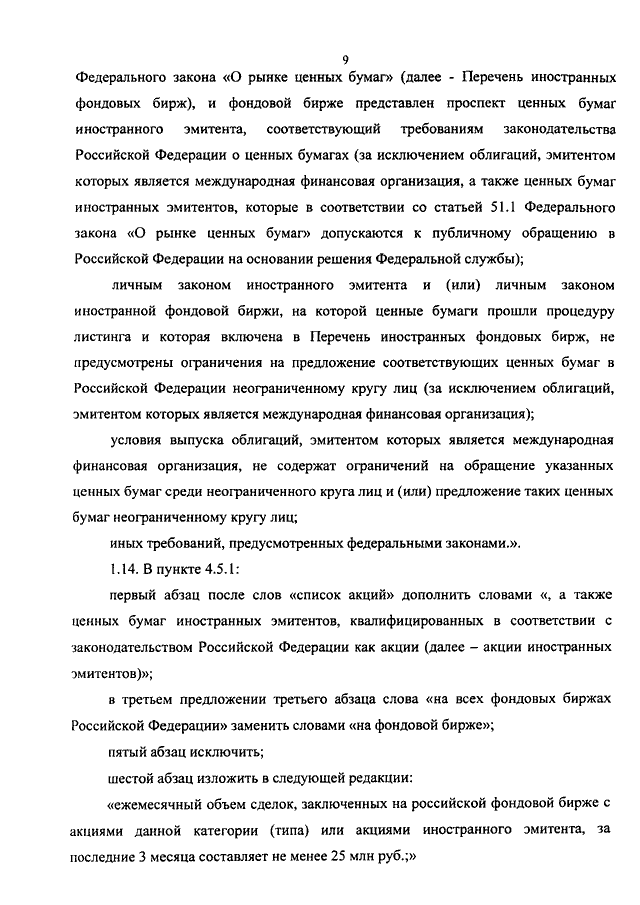 9

Федерального закона «О рынке ценных бумаг» (далее - Перечень иностранных фондовых бирж), и фондовой бирже представлен проспект ценных бумаг иностранного эмитента, соответствующий требованиям законодательства Российской Федерации о ценных бумагах (за исключением облигаций, эмитентом которых является международная финансовая организация, а также ценных бумаг иностранных эмитентов, которые в соответствии со статьей 51.1 Федерального закона «О рынке ценных бумаг» допускаются к публичному обращению в Российской Федерации на основании решения Федеральной службы);

личным законом иностранного эмитента и (или) личным законом иностранной фондовой биржи, на которой ценные бумаги прошли процедуру листинга и которая включена в Перечень иностранных фондовых бирж, не предусмотрены ограничения на предложение соответствующих ценных бумаг в Российской Федерации неограниченному кругу лиц (за исключением облигаций, эмитентом которых является международная финансовая организация);

условия выпуска облигаций, эмитентом которых является международная финансовая организация, не содержат ограничений на обращение указанных ценных бумаг среди неограниченного круга лиц и (или) предложение таких ценных бумаг неограниченному кругу лиц;

иных требований, предусмотренных федеральными законами.».

1.14. В пункте 4.5.1:

первый абзац после слов «список акций» дополнить словами «, а также ценных бумаг иностранных эмитентов, квалифицированных в соответствии с законодательством Российской Федерации как акции (далее – акции иностранных эмитентов)»;

в третьем предложении третьего абзаца слова «на всех фондовых биржах Российской Федерации» заменить словами «на фондовой бирже»;

пятый абзац исключить;

шестой абзац изложить в следующей редакции:

«ежемесячный объем сделок, заключенных на российской фондовой бирже с акциями данной категории (типа) или акциями иностранного эмитента, за последние 3 месяца составляет не менее 25 млн руб.;»